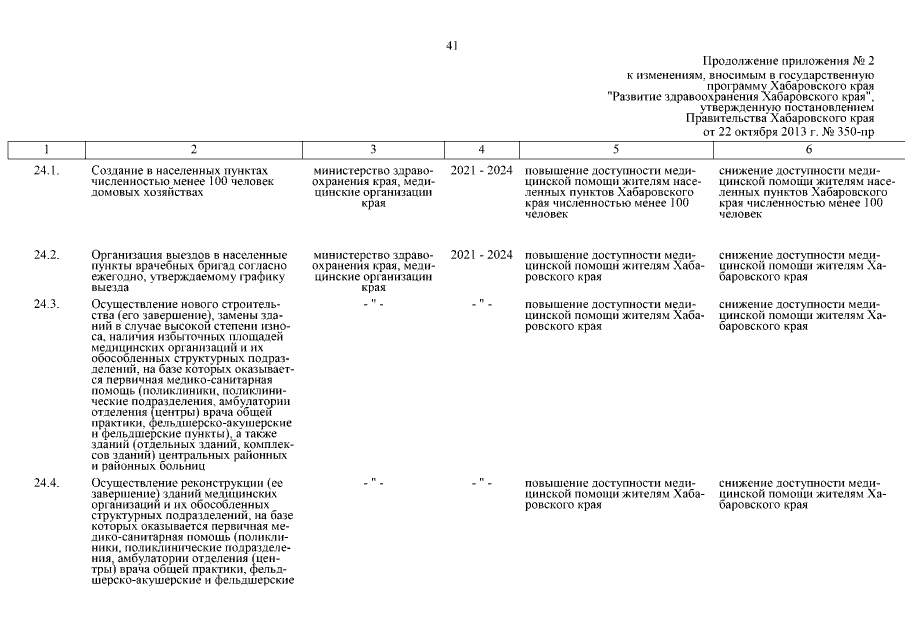 41

Продолжение приложения № 2
к изменениям, вносимым в государственную программу Хабаровского края "Развитие здравоохранения Хабаровского края", утвержденную постановлением Правительства Хабаровского края от 22 октября 2013 г. № 350-пр

| 1 | 2 | 3 | 4 | 5 | 6 |
|---|---|---|---|---|---|
| 24.1. | Создание в населенных пунктах численностью менее 100 человек домовых хозяйствах | министерство здравоохранения края, медицинские организации края | 2021 - 2024 | повышение доступности медицинской помощи жителям населенных пунктов Хабаровского края численностью менее 100 человек | снижение доступности медицинской помощи жителям населенных пунктов Хабаровского края численностью менее 100 человек |
| 24.2. | Организация выездов в населенные пункты врачебных бригад согласно ежегодно, утверждаемому графику выезда | министерство здравоохранения края, медицинские организации края | 2021 - 2024 | повышение доступности медицинской помощи жителям Хабаровского края | снижение доступности медицинской помощи жителям Хабаровского края |
| 24.3. | Осуществление нового строительства (его завершение), замены зданий в случае высокой степени износа, наличия избыточных площадей медицинских организаций и их обособленных структурных подразделений, на базе которых оказывается первичная медико-санитарная помощь (поликлиники, поликлинические подразделения, амбулатории отделения (центры) врача общей практики, фельдшерско-акушерские и фельдшерские пункты), а также зданий (отдельных зданий, комплексов зданий) центральных районных и районных больниц | - " - | - " - | повышение доступности медицинской помощи жителям Хабаровского края | снижение доступности медицинской помощи жителям Хабаровского края |
| 24.4. | Осуществление реконструкции (ее завершение) зданий медицинских организаций и их обособленных структурных подразделений, на базе которых оказывается первичная медико-санитарная помощь (поликлиники, поликлинические подразделения, амбулатории отделения (центры) врача общей практики, фельдшерско-акушерские и фельдшерские | - " - | - " - | повышение доступности медицинской помощи жителям Хабаровского края | снижение доступности медицинской помощи жителям Хабаровского края |